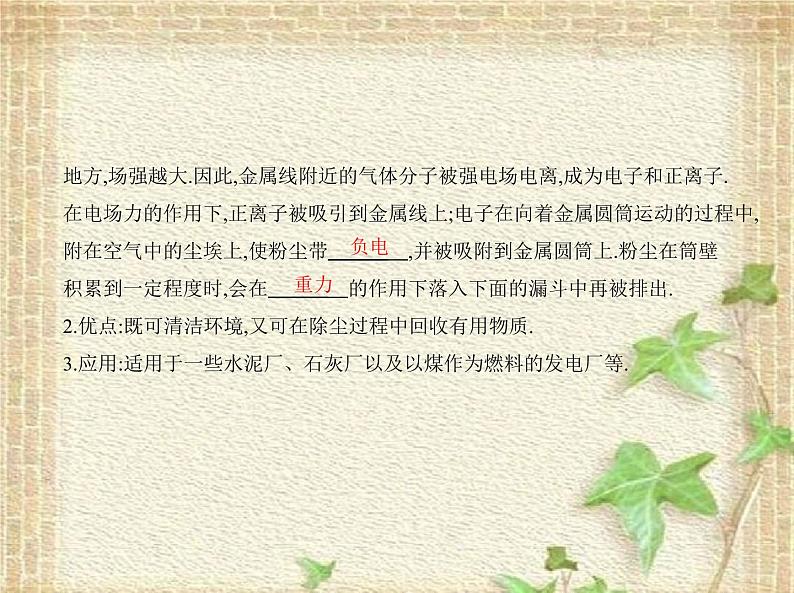 地方,场强越大.因此,金属线附近的气体分子被强电场电离,成为电子和正离子.在电场力的作用下,正离子被吸引到金属线上;电子在向着金属圆筒运动的过程中,附在空气中的尘埃上,使粉尘带 负电 ,并被吸附到金属圆筒上.粉尘在筒壁积累到一定程度时,会在 重力 的作用下落入下面的漏斗中再被排出.

2.优点:既可清洁环境,又可在除尘过程中回收有用物质.

3.应用:适用于一些水泥厂、石灰厂以及以煤作为燃料的发电厂等.